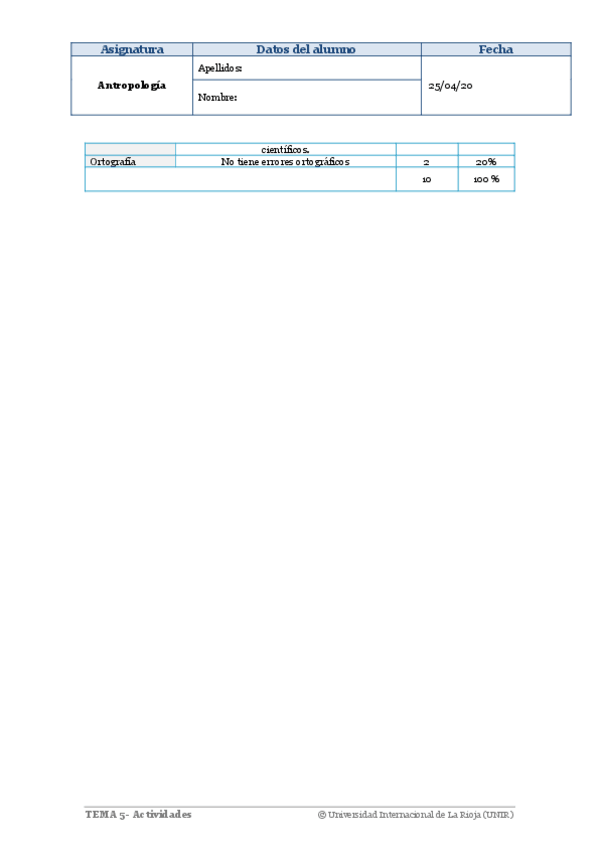 | Asignatura | Datos del alumno | Fecha |
|---|---|---|
| Antropología | Apellidos: | 25/04/20 |
| | Nombre: | |

| | científicos. | | |
|---|---|---|---|
| Ortografía | No tiene errores ortográficos | 2 | 20% |
| | | 10 | 100 % |

TEMA 5- Actividades

© Universidad Internacional de La Rioja (UNIR)